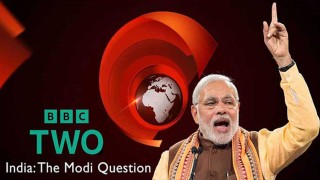 BBC
TWO
India: The Modi Question